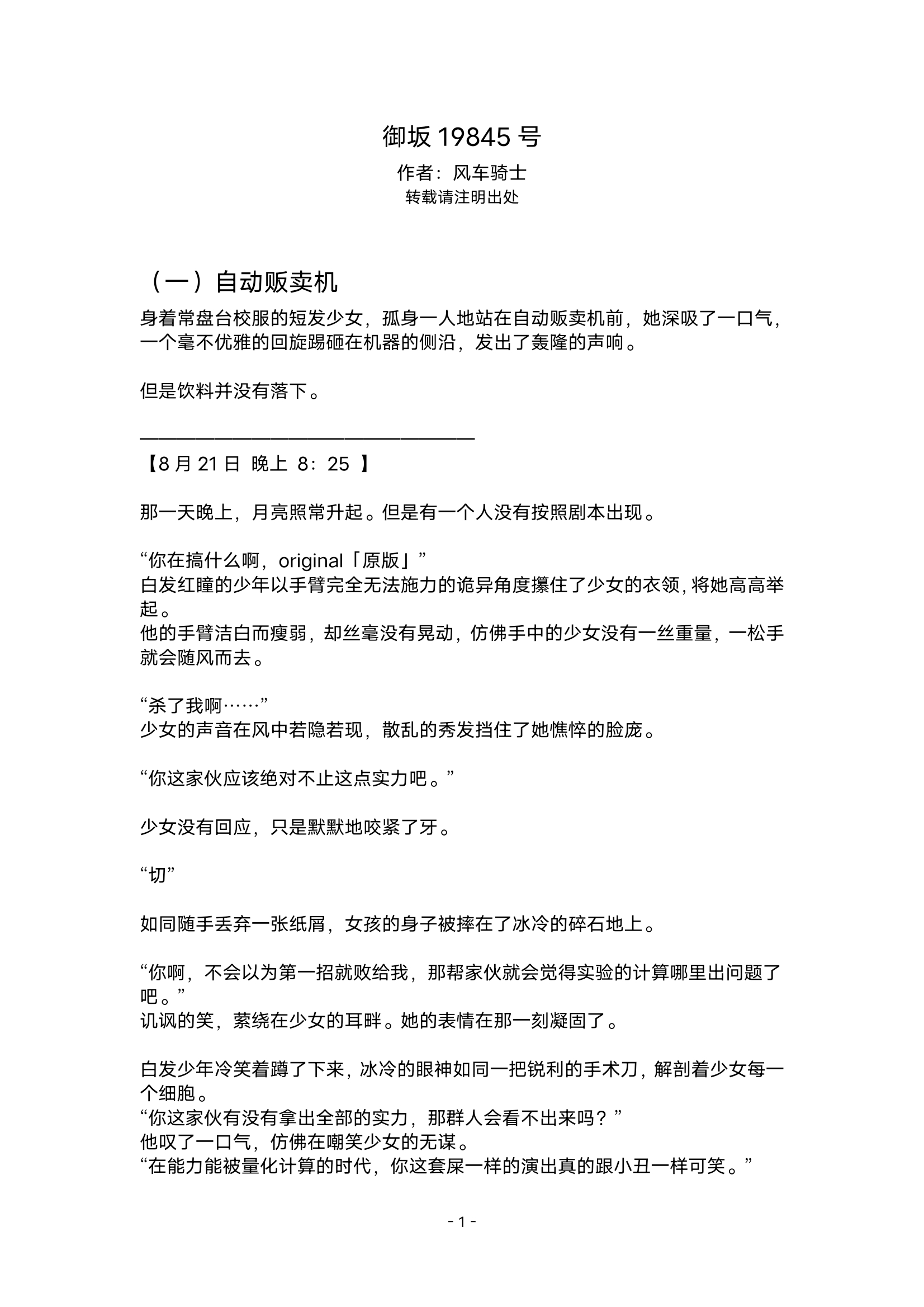 御坂 19845 号

作者：风车骑士

转载请注明出处

（一）自动贩卖机

身着常盘台校服的短发少女，孤身一人地站在自动贩卖机前，她深吸了一口气，一个毫不优雅的回旋踢砸在机器的侧沿，发出了轰隆的声响。

但是饮料并没有落下。

————————————————————

【8 月 21 日 晚上 8：25 】

那一天晚上，月亮照常升起。但是有一个人没有按照剧本出现。

“你在搞什么啊，original「原版」”
白发红瞳的少年以手臂完全无法施力的诡异角度攥住了少女的衣领，将她高高举起。
他的手臂洁白而瘦弱，却丝毫没有晃动，仿佛手中的少女没有一丝重量，一松手就会随风而去。

“杀了我啊……”
少女的声音在风中若隐若现，散乱的秀发挡住了她憔悴的脸庞。

“你这家伙应该绝对不止这点实力吧。”

少女没有回应，只是默默地咬紧了牙。

“切”

如同随手丢弃一张纸屑，女孩的身子被摔在了冰冷的碎石地上。

“你啊，不会以为第一招就败给我，那帮家伙就会觉得实验的计算哪里出问题了吧。”
讥讽的笑，萦绕在少女的耳畔。她的表情在那一刻凝固了。

白发少年冷笑着蹲了下来，冰冷的眼神如同一把锐利的手术刀，解剖着少女每一个细胞。
“你这家伙有没有拿出全部的实力，那群人会看不出来吗？”
他叹了一口气，仿佛在嘲笑少女的无谋。
“在能力能被量化计算的时代，你这套屎一样的演出真的跟小丑一样可笑。”

- 1 -